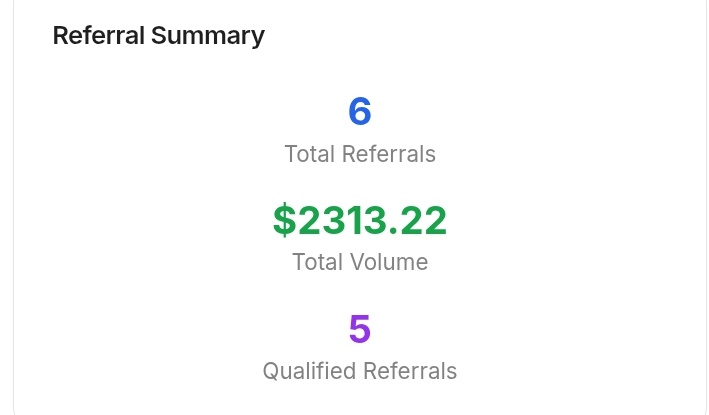 Referral Summary

6

Total Referrals

\$2313.22

Total Volume

5

Qualified Referrals